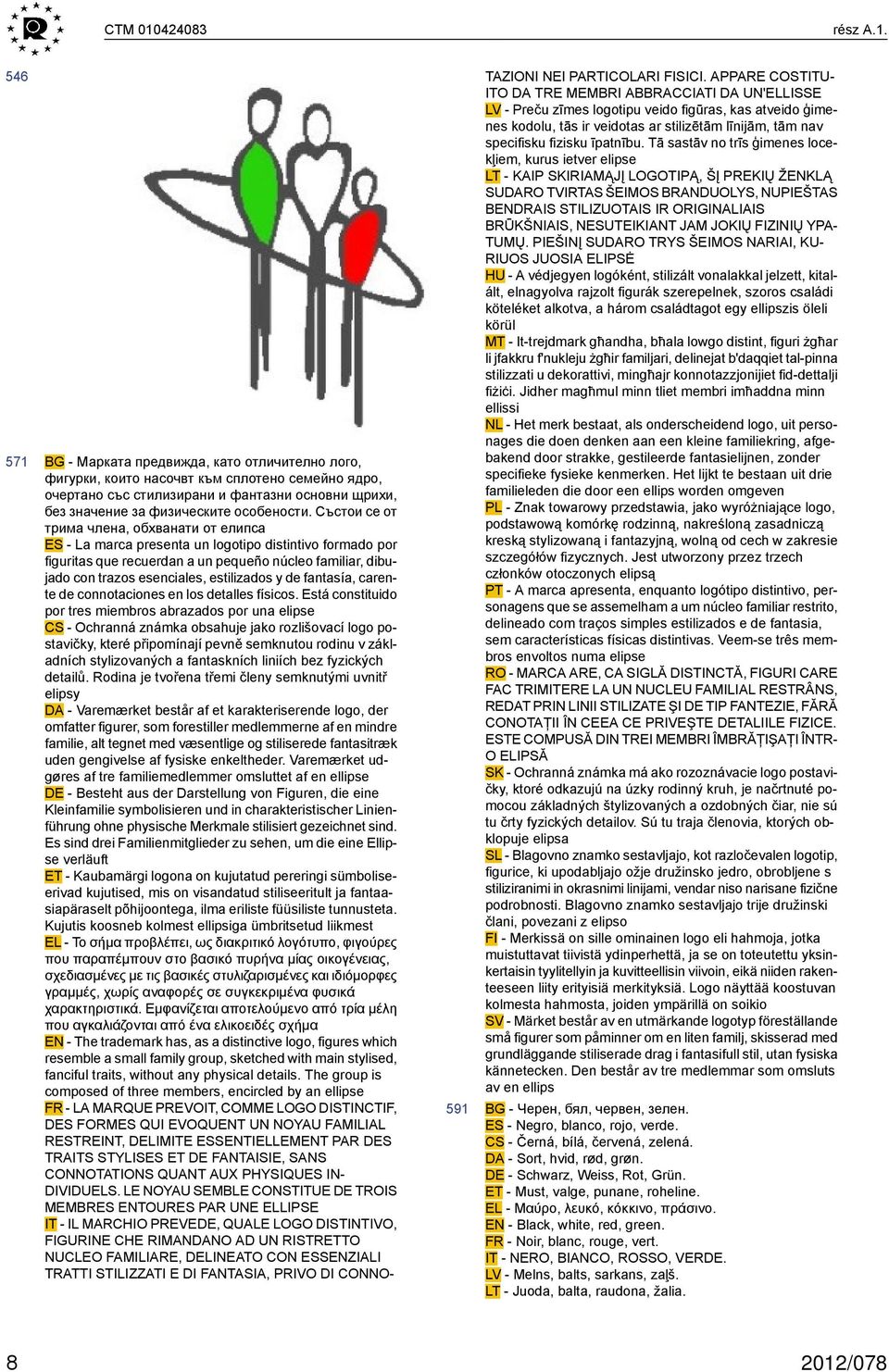 CTM 010424083

rész A.1.

546

571 BG - Марката предвижда, като отличително лого, фигурки, които насочвт към сплотено семейно ядро, очертано със стилизирани и фантазни основни щрихи, без значение за физическите особености. Състои се от трима члена, обхванати от елипса
ES - La marca presenta un logotipo distintivo formado por figuritas que recuerdan a un pequeño núcleo familiar, dibujado con trazos esenciales, estilizados y de fantasía, carente de connotaciones en los detalles físicos. Está constituido por tres miembros abrazados por una elipse
CS - Ochranná známka obsahuje jako rozlišovací logo postavičky, které připomínají pevně semknutou rodinu v základních stylizovaných a fantaskních liniích bez fyzických detailů. Rodina je tvořena třemi členy semknutými uvnitř elipsy
DA - Varemærket består af et karakteriserende logo, der omfatter figurer, som forestiller medlemmerne af en mindre familie, alt tegnet med væsentlige og stiliserede fantasitræk uden gengivelse af fysiske enkeltheder. Varemærket udgøres af tre familiemedlemmer omsluttet af en ellipse
DE - Besteht aus der Darstellung von Figuren, die eine Kleinfamilie symbolisieren und in charakteristischer Linienführung ohne physische Merkmale stilisiert gezeichnet sind. Es sind drei Familienmitglieder zu sehen, um die eine Ellipse verläuft
ET - Kaubamärgi logona on kujutatud pereringi sümboliseerivad kujutised, mis on visandatud stiliseeritult ja fantaasiapäraselt põhijoontega, ilma eriliste füüsiliste tunnusteta. Kujutis koosneb kolmest ellipsiga ümbritsetud liikmest
EL - Το σήμα προβλέπει, ως διακριτικό λογότυπο, φιγούρες που παραπέμπουν στο βασικό πυρήνα μίας οικογένειας, σχεδιασμένες με τις βασικές στυλιζαρισμένες και ιδιόμορφες γραμμές, χωρίς αναφορές σε συγκεκριμένα φυσικά χαρακτηριστικά. Εμφανίζεται αποτελούμενο από τρία μέλη που αγκαλιάζονται από ένα ελικοειδές σχήμα
EN - The trademark has, as a distinctive logo, figures which resemble a small family group, sketched with main stylised, fanciful traits, without any physical details. The group is composed of three members, encircled by an ellipse
FR - LA MARQUE PREVOIT, COMME LOGO DISTINCTIF, DES FORMES QUI EVOQUENT UN NOYAU FAMILIAL RESTREINT, DELIMITE ESSENTIELLEMENT PAR DES TRAITS STYLISES ET DE FANTAISIE, SANS CONNOTATIONS QUANT AUX PHYSIQUES INDIVIDUELS. LE NOYAU SEMBLE CONSTITUE DE TROIS MEMBRES ENTOURES PAR UNE ELLIPSE
IT - IL MARCHIO PREVEDE, QUALE LOGO DISTINTIVO, FIGURINE CHE RIMANDANO AD UN RISTRETTO NUCLEO FAMILIARE, DELINEATO CON ESSENZIALI TRATTI STILIZZATI E DI FANTASIA, PRIVO DI CONNOTAZIONI NEI PARTICOLARI FISICI. APPARE COSTITUITO DA TRE MEMBRI ABBRACCIATI DA UN'ELLISSE
LV - Preču zīmes logotipu veido figūras, kas atveido ģimenes kodolu, tās ir veidotas ar stilizētām līnijām, tām nav specifisku fizisku īpatnību. Tā sastāv no trīs ģimenes locekļiem, kurus ietver elipse
LT - KAIP SKIRIAMĄJĮ LOGOTIPĄ, ŠĮ PREKIŲ ŽENKLĄ SUDARO TVIRTAS ŠEIMOS BRANDUOLYS, NUPIEŠTAS BENDRAIS STILIZUOTAIS IR ORIGINALIAIS BRŪKŠNIAIS, NESUTEIKIANT JAM JOKIŲ FIZINIŲ YPATUMŲ. PIEŠINĮ SUDARO TRYS ŠEIMOS NARIAI, KURIUOS JUOSIA ELIPSĖ
HU - A védjegyen logóként, stilizált vonalakkal jelzett, kitalált, elnagyolva rajzolt figurák szerepelnek, szoros családi köteléket alkotva, a három családtagot egy ellipszis öleli körül
MT - It-trejdmark għandha, bħala lowgo distint, figuri żgħar li jfakkru f'nukleju żgħir familjari, delinejat b'daqqiet tal-pinna stilizzati u dekorattivi, mingħajr konnotazzjonijiet fid-dettalji fiżiċi. Jidher magħmul minn tliet membri imħaddna minn ellissi
NL - Het merk bestaat, als onderscheidend logo, uit personages die doen denken aan een kleine familiekring, afgebakend door strakke, gestileerde fantasielijnen, zonder specifieke fysieke kenmerken. Het lijkt te bestaan uit drie familieleden die door een ellips worden omgeven
PL - Znak towarowy przedstawia, jako wyróżniające logo, podstawową komórkę rodzinną, nakreśloną zasadniczą kreską stylizowaną i fantazyjną, wolną od cech w zakresie szczegółów fizycznych. Jest utworzony przez trzech członków otoczonych elipsą
PT - A marca apresenta, enquanto logótipo distintivo, personagens que se assemelham a um núcleo familiar restrito, delineado com traços simples estilizados e de fantasia, sem características físicas distintivas. Veem-se três membros envoltos numa elipse
RO - MARCA ARE, CA SIGLĂ DISTINCTĂ, FIGURI CARE FAC TRIMITERE LA UN NUCLEU FAMILIAL RESTRÂNS, REDAT PRIN LINII STILIZATE ŞI DE TIP FANTEZIE, FĂRĂ CONOTAŢII ÎN CEEA CE PRIVEŞTE DETALIILE FIZICE. ESTE COMPUSĂ DIN TREI MEMBRI ÎMBRĂŢIŞAŢI ÎNTR-O ELIPSĂ
SK - Ochranná známka má ako rozoznávacie logo postavičky, ktoré odkazujú na úzky rodinný kruh, je načrtnuté pomocou základných štylizovaných a ozdobných čiar, nie sú tu črty fyzických detailov. Sú tu traja členovia, ktorých obklopuje elipsa
SL - Blagovno znamko sestavljajo, kot razločevalen logotip, figurice, ki upodabljajo ožje družinsko jedro, obrobljene s stiliziranimi in okrasnimi linijami, vendar niso narisane fizične podrobnosti. Blagovno znamko sestavljajo trije družinski člani, povezani z elipso
FI - Merkissä on sille ominainen logo eli hahmoja, jotka muistuttavat tiivistä ydinperhettä, ja se on toteutettu yksinkertaisin tyylitellyin ja kuvitteellisin viivoin, eikä niiden rakenteeseen liity erityisiä merkityksiä. Logo näyttää koostuvan kolmesta hahmosta, joiden ympärillä on soikio
SV - Märket består av en utmärkande logotyp föreställande små figurer som påminner om en liten familj, skisserad med grundläggande stiliserade drag i fantasifull stil, utan fysiska kännetecken. Den består av tre medlemmar som omsluts av en ellips

591 BG - Черен, бял, червен, зелен.
ES - Negro, blanco, rojo, verde.
CS - Černá, bílá, červená, zelená.
DA - Sort, hvid, rød, grøn.
DE - Schwarz, Weiss, Rot, Grün.
ET - Must, valge, punane, roheline.
EL - Μαύρο, λευκό, κόκκινο, πράσινο.
EN - Black, white, red, green.
FR - Noir, blanc, rouge, vert.
IT - NERO, BIANCO, ROSSO, VERDE.
LV - Melns, balts, sarkans, zaļš.
LT - Juoda, balta, raudona, žalia.

8

2012/078